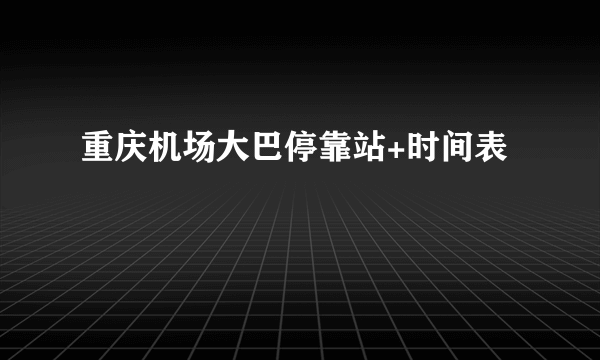 重庆机场大巴停靠站+时间表